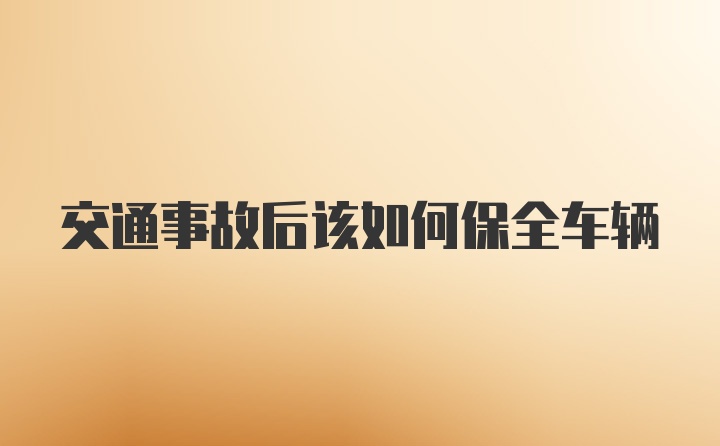 交通事故后该如何保全车辆